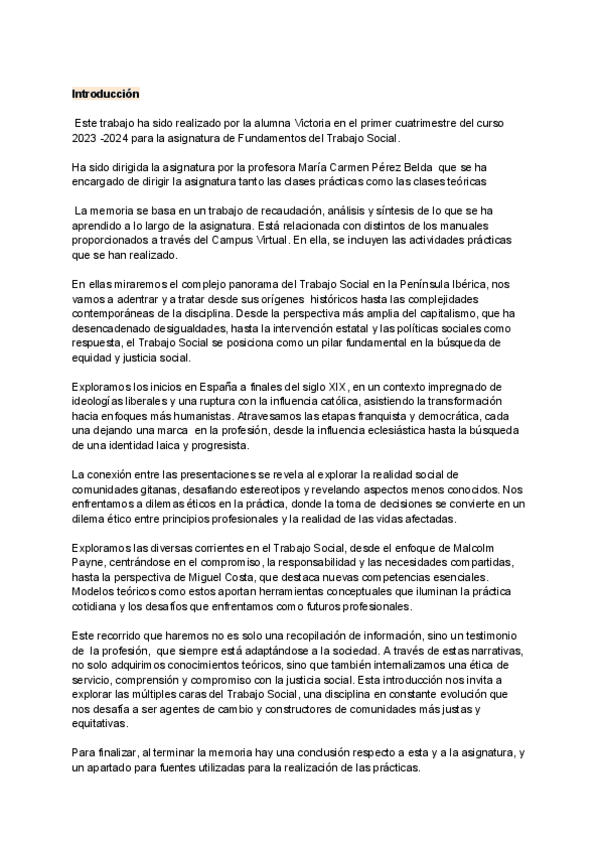 Introducción

Este trabajo ha sido realizado por la alumna Victoria en el primer cuatrimestre del curso 2023 -2024 para la asignatura de Fundamentos del Trabajo Social.

Ha sido dirigida la asignatura por la profesora María Carmen Pérez Belda que se ha encargado de dirigir la asignatura tanto las clases prácticas como las clases teóricas

La memoria se basa en un trabajo de recaudación, análisis y síntesis de lo que se ha aprendido a lo largo de la asignatura. Está relacionada con distintos de los manuales proporcionados a través del Campus Virtual. En ella, se incluyen las actividades prácticas que se han realizado.

En ellas miraremos el complejo panorama del Trabajo Social en la Península Ibérica, nos vamos a adentrar y a tratar desde sus orígenes históricos hasta las complejidades contemporáneas de la disciplina. Desde la perspectiva más amplia del capitalismo, que ha desencadenado desigualdades, hasta la intervención estatal y las políticas sociales como respuesta, el Trabajo Social se posiciona como un pilar fundamental en la búsqueda de equidad y justicia social.

Exploramos los inicios en España a finales del siglo XIX, en un contexto impregnado de ideologías liberales y una ruptura con la influencia católica, asistiendo la transformación hacia enfoques más humanistas. Atravesamos las etapas franquista y democrática, cada una dejando una marca en la profesión, desde la influencia eclesiástica hasta la búsqueda de una identidad laica y progresista.

La conexión entre las presentaciones se revela al explorar la realidad social de comunidades gitanas, desafiando estereotipos y revelando aspectos menos conocidos. Nos enfrentamos a dilemas éticos en la práctica, donde la toma de decisiones se convierte en un dilema ético entre principios profesionales y la realidad de las vidas afectadas.

Exploramos las diversas corrientes en el Trabajo Social, desde el enfoque de Malcolm Payne, centrándose en el compromiso, la responsabilidad y las necesidades compartidas, hasta la perspectiva de Miguel Costa, que destaca nuevas competencias esenciales. Modelos teóricos como estos aportan herramientas conceptuales que iluminan la práctica cotidiana y los desafíos que enfrentamos como futuros profesionales.

Este recorrido que haremos no es solo una recopilación de información, sino un testimonio de la profesión, que siempre está adaptándose a la sociedad. A través de estas narrativas, no solo adquirimos conocimientos teóricos, sino que también internalizamos una ética de servicio, comprensión y compromiso con la justicia social. Esta introducción nos invita a explorar las múltiples caras del Trabajo Social, una disciplina en constante evolución que nos desafía a ser agentes de cambio y constructores de comunidades más justas y equitativas.

Para finalizar, al terminar la memoria hay una conclusión respecto a esta y a la asignatura, y un apartado para fuentes utilizadas para la realización de las prácticas.